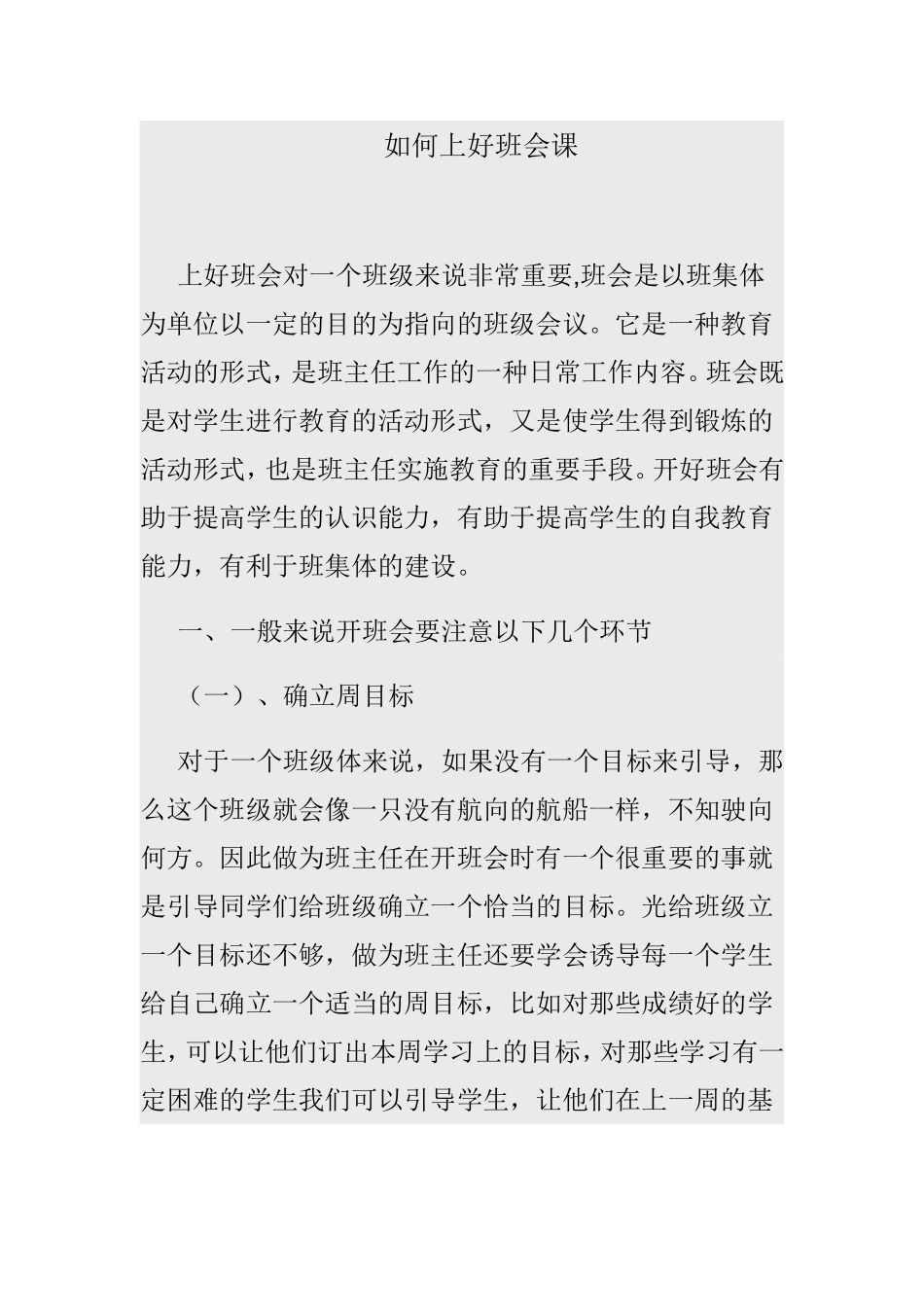 如何上好班会课

上好班会对一个班级来说非常重要,班会是以班集体为单位以一定的目的为指向的班级会议。它是一种教育活动的形式，是班主任工作的一种日常工作内容。班会既是对学生进行教育的活动形式，又是使学生得到锻炼的活动形式，也是班主任实施教育的重要手段。开好班会有助于提高学生的认识能力，有助于提高学生的自我教育能力，有利于班集体的建设。

一、一般来说开班会要注意以下几个环节

（一）、确立周目标

对于一个班级体来说，如果没有一个目标来引导，那么这个班级就会像一只没有航向的航船一样，不知驶向何方。因此做为班主任在开班会时有一个很重要的事就是引导同学们给班级确立一个恰当的目标。光给班级立一个目标还不够，做为班主任还要学会诱导每一个学生给自己确立一个适当的周目标，比如对那些成绩好的学生，可以让他们订出本周学习上的目标，对那些学习有一定困难的学生我们可以引导学生，让他们在上一周的基